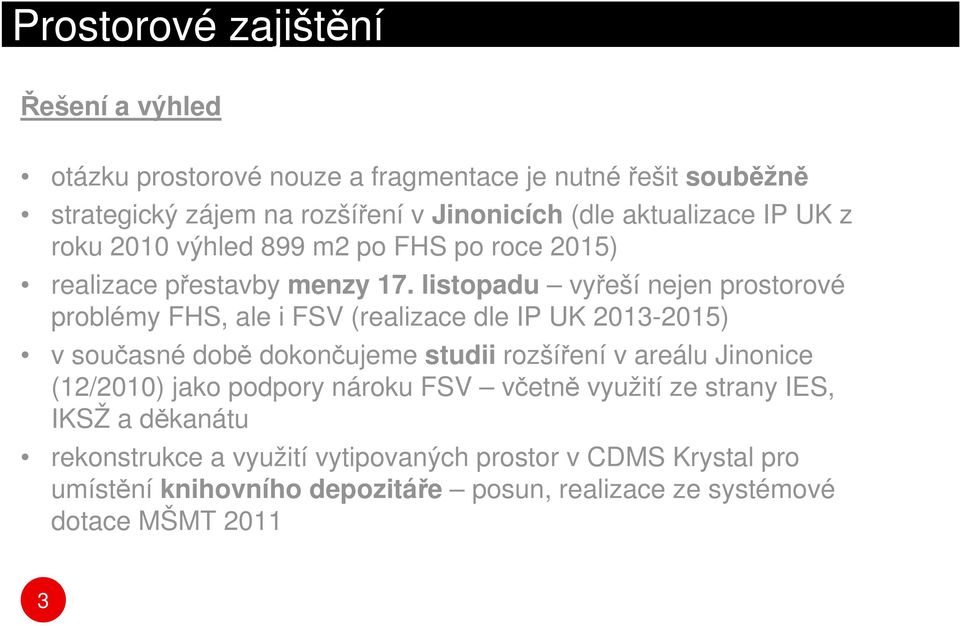 Prostorové zajištění

Řešení a výhled

• otázku prostorové nouze a fragmentace je nutné řešit souběžně
• strategický zájem na rozšíření v Jinonicích (dle aktualizace IP UK z roku 2010 výhled 899 m2 po FHS po roce 2015)
• realizace přestavby menzy 17. listopadu – vyřeší nejen prostorové problémy FHS, ale i FSV (realizace dle IP UK 2013-2015)
• v současné době dokončujeme studii rozšíření v areálu Jinonice (12/2010) jako podpory nároku FSV – včetně využití ze strany IES, IKSŽ a děkanátu
• rekonstrukce a využití vytipovaných prostor v CDMS Krystal pro umístění knihovního depozitáře – posun, realizace ze systémové dotace MŠMT 2011

3